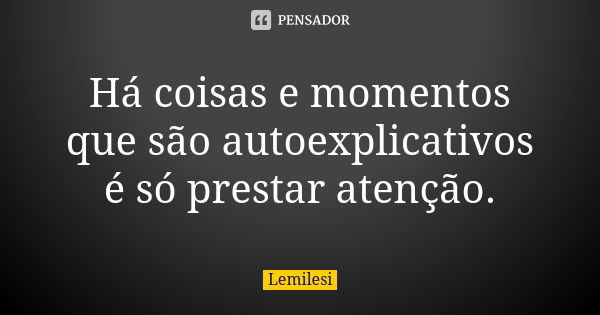 PENSADOR

Há coisas e momentos que são autoexplicativos é só prestar atenção.

Lemilesi